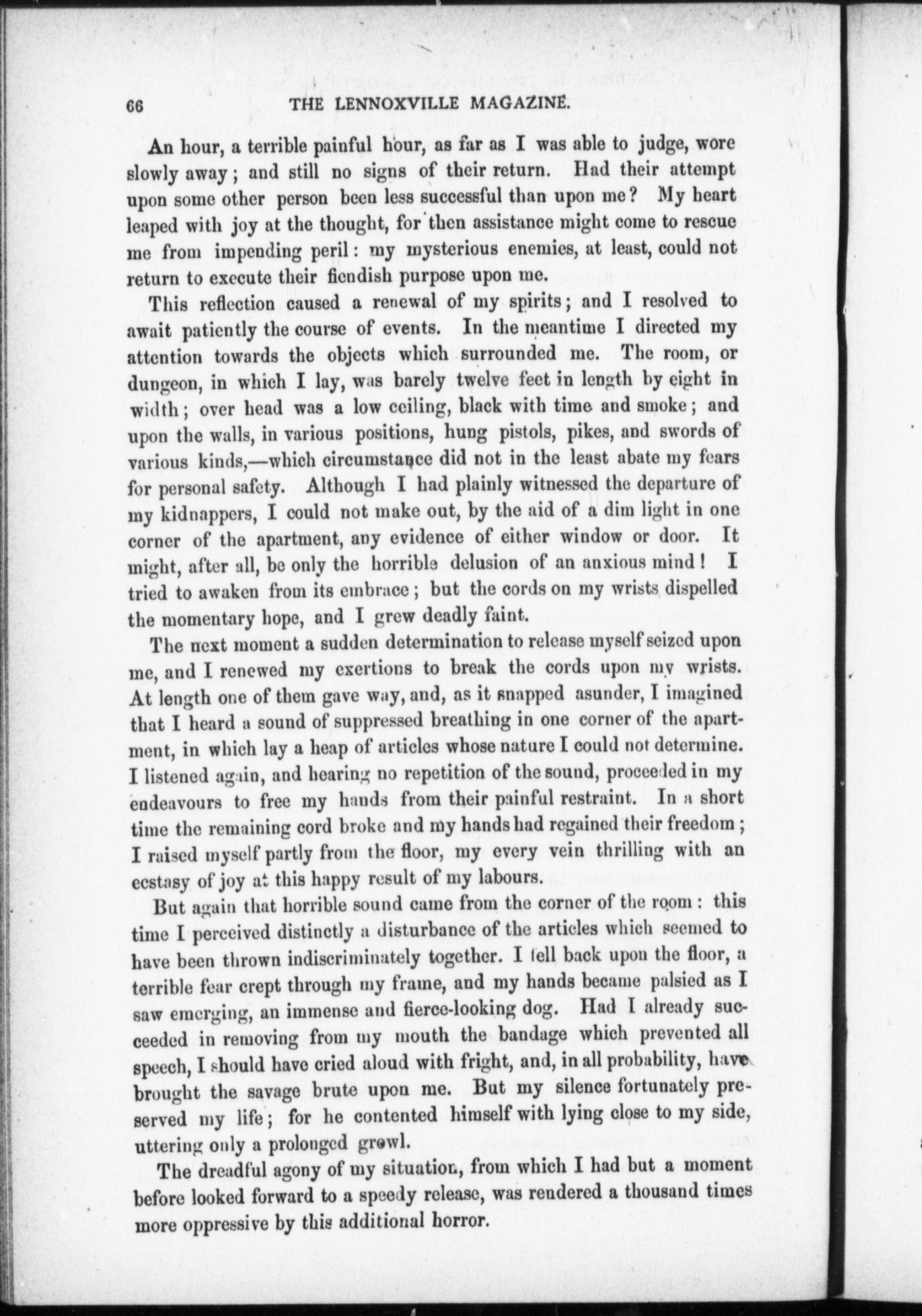 66 THE LENNOXVILLE MAGAZINE.

An hour, a terrible painful hour, as far as I was able to judge, wore slowly away; and still no signs of their return. Had their attempt upon some other person been less successful than upon me? My heart leaped with joy at the thought, for then assistance might come to rescue me from impending peril: my mysterious enemies, at least, could not return to execute their fiendish purpose upon me.

This reflection caused a renewal of my spirits; and I resolved to await patiently the course of events. In the meantime I directed my attention towards the objects which surrounded me. The room, or dungeon, in which I lay, was barely twelve feet in length by eight in width; over head was a low ceiling, black with time and smoke; and upon the walls, in various positions, hung pistols, pikes, and swords of various kinds,—which circumstance did not in the least abate my fears for personal safety. Although I had plainly witnessed the departure of my kidnappers, I could not make out, by the aid of a dim light in one corner of the apartment, any evidence of either window or door. It might, after all, be only the horrible delusion of an anxious mind! I tried to awaken from its embrace; but the cords on my wrists dispelled the momentary hope, and I grew deadly faint.

The next moment a sudden determination to release myself seized upon me, and I renewed my exertions to break the cords upon my wrists. At length one of them gave way, and, as it snapped asunder, I imagined that I heard a sound of suppressed breathing in one corner of the apartment, in which lay a heap of articles whose nature I could not determine. I listened again, and hearing no repetition of the sound, proceeded in my endeavours to free my hands from their painful restraint. In a short time the remaining cord broke and my hands had regained their freedom; I raised myself partly from the floor, my every vein thrilling with an ecstasy of joy at this happy result of my labours.

But again that horrible sound came from the corner of the room: this time I perceived distinctly a disturbance of the articles which seemed to have been thrown indiscriminately together. I fell back upon the floor, a terrible fear crept through my frame, and my hands became palsied as I saw emerging, an immense and fierce-looking dog. Had I already succeeded in removing from my mouth the bandage which prevented all speech, I should have cried aloud with fright, and, in all probability, have brought the savage brute upon me. But my silence fortunately preserved my life; for he contented himself with lying close to my side, uttering only a prolonged growl.

The dreadful agony of my situation, from which I had but a moment before looked forward to a speedy release, was rendered a thousand times more oppressive by this additional horror.